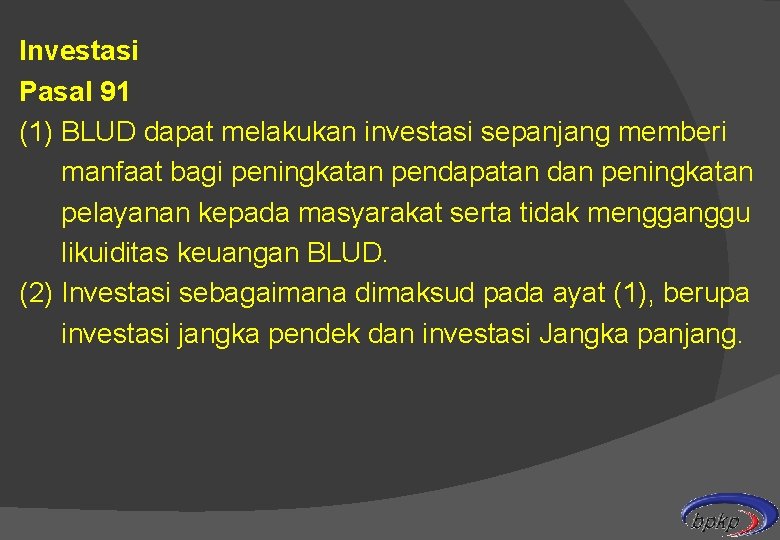 Investasi
Pasal 91
(1) BLUD dapat melakukan investasi sepanjang memberi manfaat bagi peningkatan pendapatan dan peningkatan pelayanan kepada masyarakat serta tidak mengganggu likuiditas keuangan BLUD.
(2) Investasi sebagaimana dimaksud pada ayat (1), berupa investasi jangka pendek dan investasi Jangka panjang.

bpkp